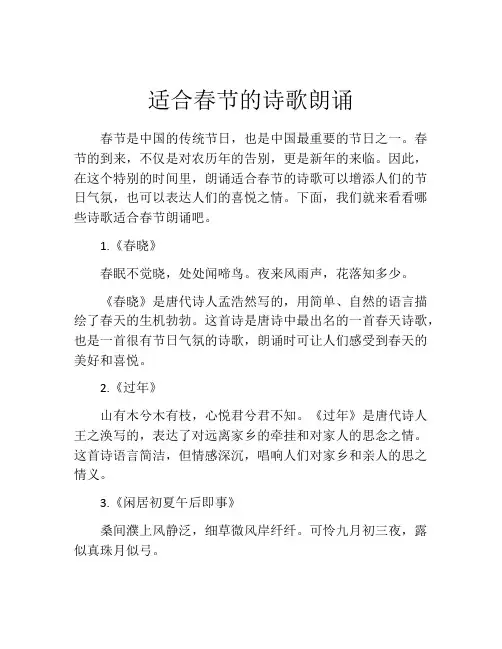 适合春节的诗歌朗诵

春节是中国的传统节日，也是中国最重要的节日之一。春节的到来，不仅是对农历年的告别，更是新年的来临。因此，在这个特别的时间里，朗诵适合春节的诗歌可以增添人们的节日气氛，也可以表达人们的喜悦之情。下面，我们就来看看哪些诗歌适合春节朗诵吧。

1.《春晓》

春眠不觉晓，处处闻啼鸟。夜来风雨声，花落知多少。

《春晓》是唐代诗人孟浩然写的，用简单、自然的语言描绘了春天的生机勃勃。这首诗是唐诗中最出名的一首春天诗歌，也是一首很有节日气氛的诗歌，朗诵时可让人们感受到春天的美好和喜悦。

2.《过年》

山有木兮木有枝，心悦君兮君不知。《过年》是唐代诗人王之涣写的，表达了对远离家乡的牵挂和对家人的思念之情。这首诗语言简洁，但情感深沉，唱响人们对家乡和亲人的思之情义。

3.《闲居初夏午后即事》

桑间濮上风静泛，细草微风岸纤纤。可怜九月初三夜，露似真珠月似弓。